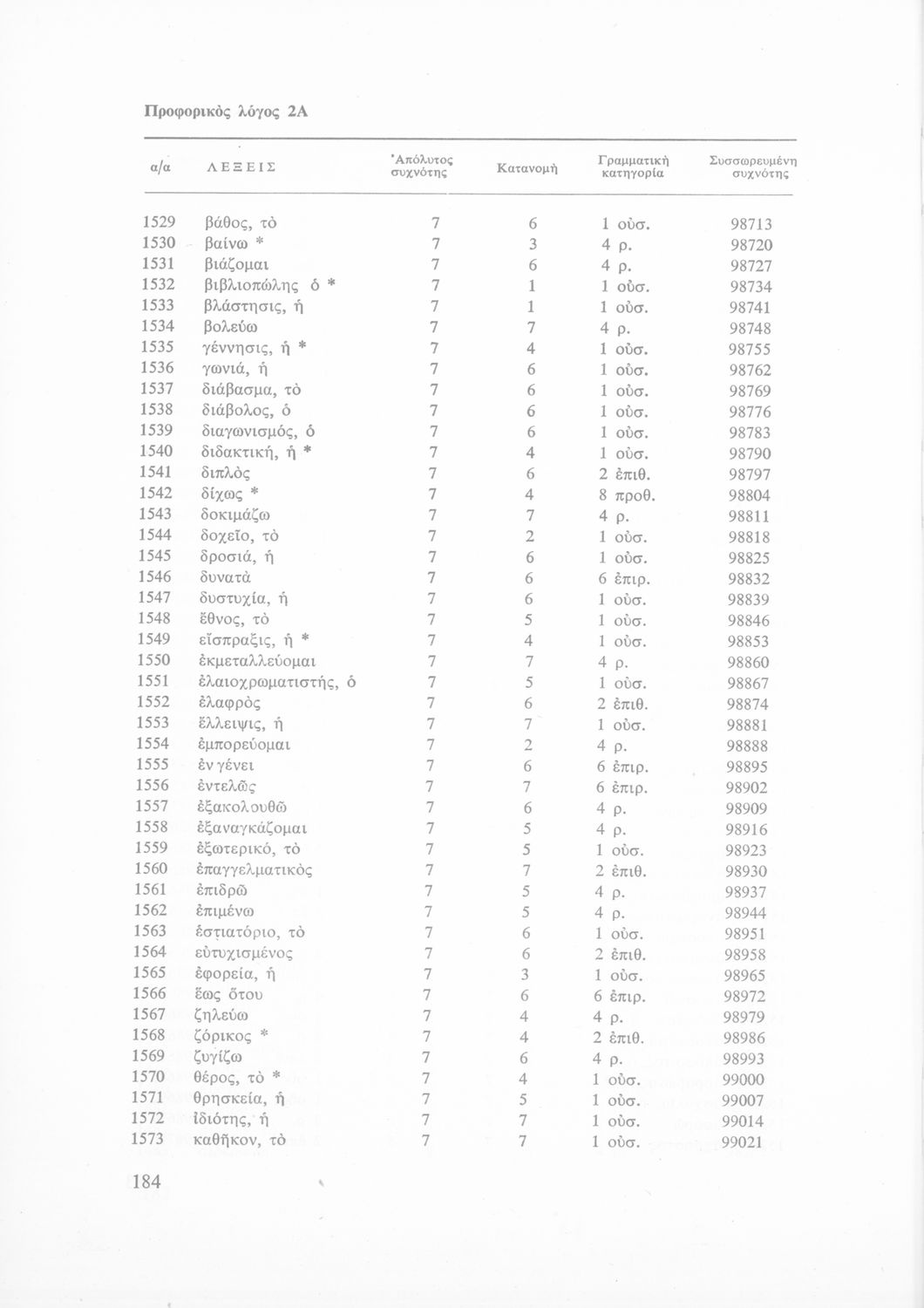 Προφορικὸς λόγος 2Α

| α/α | ΛΕΞΕΙΣ | Ἀπόλυτος συχνότης | Κατανομὴ | Γραμματικὴ κατηγορία | Συσσωρευμένη συχνότης |
|---|---|---|---|---|---|
| 1529 | βάθος, τὸ | 7 | 6 | 1 οὐσ. | 98713 |
| 1530 | βαίνω * | 7 | 3 | 4 ρ. | 98720 |
| 1531 | βιάζομαι | 7 | 6 | 4 ρ. | 98727 |
| 1532 | βιβλιοπώλης ὁ * | 7 | 1 | 1 οὐσ. | 98734 |
| 1533 | βλάστησις, ἡ | 7 | 1 | 1 οὐσ. | 98741 |
| 1534 | βολεύω | 7 | 7 | 4 ρ. | 98748 |
| 1535 | γέννησις, ἡ * | 7 | 4 | 1 οὐσ. | 98755 |
| 1536 | γωνιά, ἡ | 7 | 6 | 1 οὐσ. | 98762 |
| 1537 | διάβασμα, τὸ | 7 | 6 | 1 οὐσ. | 98769 |
| 1538 | διάβολος, ὁ | 7 | 6 | 1 οὐσ. | 98776 |
| 1539 | διαγωνισμός, ὁ | 7 | 6 | 1 οὐσ. | 98783 |
| 1540 | διδακτική, ἡ * | 7 | 4 | 1 οὐσ. | 98790 |
| 1541 | διπλὸς | 7 | 6 | 2 ἐπιθ. | 98797 |
| 1542 | δίχως * | 7 | 4 | 8 προθ. | 98804 |
| 1543 | δοκιμάζω | 7 | 7 | 4 ρ. | 98811 |
| 1544 | δοχεῖο, τὸ | 7 | 2 | 1 οὐσ. | 98818 |
| 1545 | δροσιά, ἡ | 7 | 6 | 1 οὐσ. | 98825 |
| 1546 | δυνατὰ | 7 | 6 | 6 ἐπιρ. | 98832 |
| 1547 | δυστυχία, ἡ | 7 | 6 | 1 οὐσ. | 98839 |
| 1548 | ἔθνος, τὸ | 7 | 5 | 1 οὐσ. | 98846 |
| 1549 | εἴσπραξις, ἡ * | 7 | 4 | 1 οὐσ. | 98853 |
| 1550 | ἐκμεταλλεύομαι | 7 | 7 | 4 ρ. | 98860 |
| 1551 | ἐλαιοχρωματιστής, ὁ | 7 | 5 | 1 οὐσ. | 98867 |
| 1552 | ἐλαφρὸς | 7 | 6 | 2 ἐπιθ. | 98874 |
| 1553 | ἔλλειψις, ἡ | 7 | 7 | 1 οὐσ. | 98881 |
| 1554 | ἐμπορεύομαι | 7 | 2 | 4 ρ. | 98888 |
| 1555 | ἐν γένει | 7 | 6 | 6 ἐπιρ. | 98895 |
| 1556 | ἐντελῶς | 7 | 7 | 6 ἐπιρ. | 98902 |
| 1557 | ἐξακολουθῶ | 7 | 6 | 4 ρ. | 98909 |
| 1558 | ἐξαναγκάζομαι | 7 | 5 | 4 ρ. | 98916 |
| 1559 | ἐξωτερικό, τὸ | 7 | 5 | 1 οὐσ. | 98923 |
| 1560 | ἐπαγγελματικὸς | 7 | 7 | 2 ἐπιθ. | 98930 |
| 1561 | ἐπιδρῶ | 7 | 5 | 4 ρ. | 98937 |
| 1562 | ἐπιμένω | 7 | 5 | 4 ρ. | 98944 |
| 1563 | ἑστιατόριο, τὸ | 7 | 6 | 1 οὐσ. | 98951 |
| 1564 | εὐτυχισμένος | 7 | 6 | 2 ἐπιθ. | 98958 |
| 1565 | ἐφορεία, ἡ | 7 | 3 | 1 οὐσ. | 98965 |
| 1566 | ἕως ὅτου | 7 | 6 | 6 ἐπιρ. | 98972 |
| 1567 | ζηλεύω | 7 | 4 | 4 ρ. | 98979 |
| 1568 | ζόρικος * | 7 | 4 | 2 ἐπιθ. | 98986 |
| 1569 | ζυγίζω | 7 | 6 | 4 ρ. | 98993 |
| 1570 | θέρος, τὸ * | 7 | 4 | 1 οὐσ. | 99000 |
| 1571 | θρησκεία, ἡ | 7 | 5 | 1 οὐσ. | 99007 |
| 1572 | ἰδιότης, ἡ | 7 | 7 | 1 οὐσ. | 99014 |
| 1573 | καθῆκον, τὸ | 7 | 7 | 1 οὐσ. | 99021 |

184